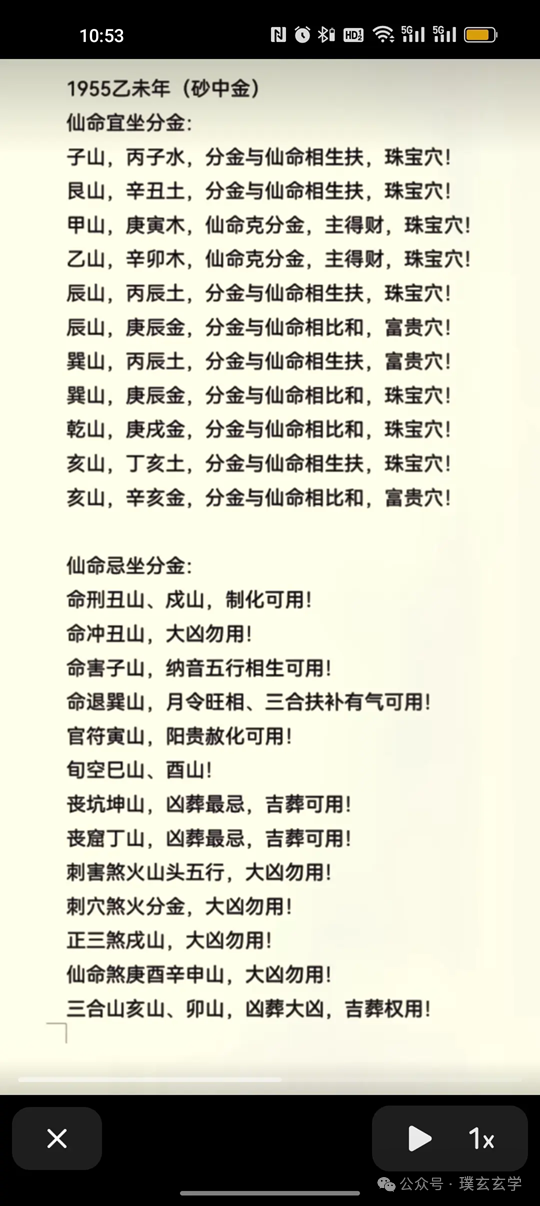 10:53

1955乙未年（砂中金）
仙命宜坐分金:
子山，丙子水，分金与仙命相生扶，珠宝穴！
艮山，辛丑土，分金与仙命相生扶，珠宝穴！
甲山，庚寅木，仙命克分金，主得财，珠宝穴！
乙山，辛卯木，仙命克分金，主得财，珠宝穴！
辰山，丙辰土，分金与仙命相生扶，珠宝穴！
辰山，庚辰金，分金与仙命相比和，富贵穴！
巽山，丙辰土，分金与仙命相生扶，富贵穴！
巽山，庚辰金，分金与仙命相比和，珠宝穴！
乾山，庚戌金，分金与仙命相比和，珠宝穴！
亥山，丁亥土，分金与仙命相生扶，珠宝穴！
亥山，辛亥金，分金与仙命相比和，富贵穴！

仙命忌坐分金:
命刑丑山、戌山，制化可用！
命冲丑山，大凶勿用！
命害子山，纳音五行相生可用！
命退巽山，月令旺相、三合扶补有气可用！
官符寅山，阳贵赦化可用！
旬空巳山、酉山！
丧坑坤山，凶葬最忌，吉葬可用！
丧窟丁山，凶葬最忌，吉葬可用！
刺害煞火山头五行，大凶勿用！
刺穴煞火分金，大凶勿用！
正三煞戌山，大凶勿用！
仙命煞庚酉辛申山，大凶勿用！
三合山亥山、卯山，凶葬大凶，吉葬权用！

1x
公众号 · 璞玄玄学